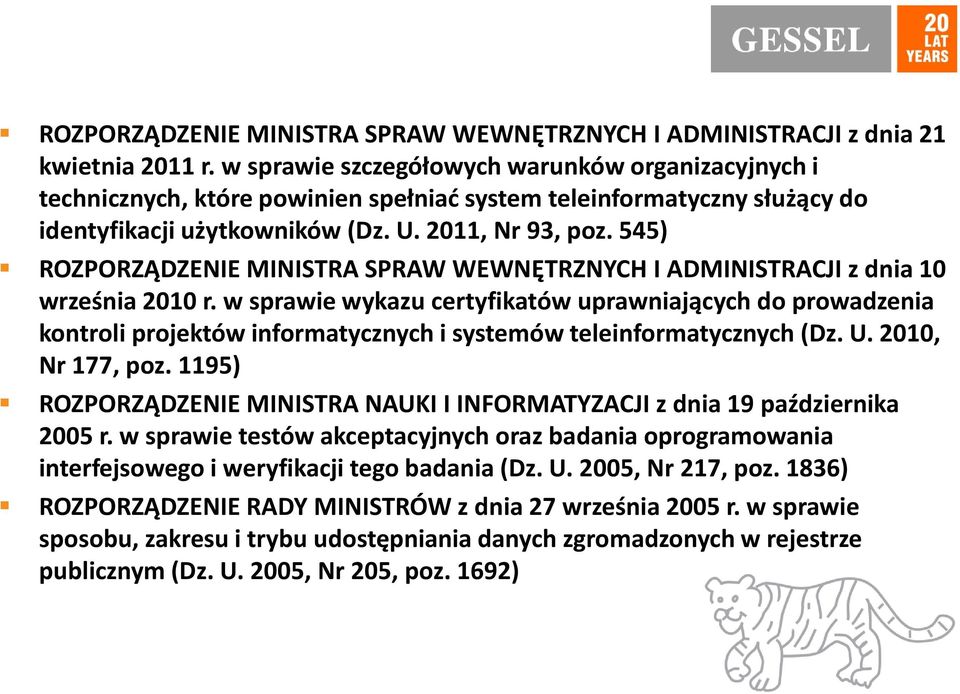 GESSEL

20 LAT YEARS

ROZPORZĄDZENIE MINISTRA SPRAW WEWNĘTRZNYCH I ADMINISTRACJI z dnia 21 kwietnia 2011 r. w sprawie szczegółowych warunków organizacyjnych i technicznych, które powinien spełniać system teleinformatyczny służący do identyfikacji użytkowników (Dz. U. 2011, Nr 93, poz. 545)

ROZPORZĄDZENIE MINISTRA SPRAW WEWNĘTRZNYCH I ADMINISTRACJI z dnia 10 września 2010 r. w sprawie wykazu certyfikatów uprawniających do prowadzenia kontroli projektów informatycznych i systemów teleinformatycznych (Dz. U. 2010, Nr 177, poz. 1195)

ROZPORZĄDZENIE MINISTRA NAUKI I INFORMATYZACJI z dnia 19 października 2005 r. w sprawie testów akceptacyjnych oraz badania oprogramowania interfejsowego i weryfikacji tego badania (Dz. U. 2005, Nr 217, poz. 1836)

ROZPORZĄDZENIE RADY MINISTRÓW z dnia 27 września 2005 r. w sprawie sposobu, zakresu i trybu udostępniania danych zgromadzonych w rejestrze publicznym (Dz. U. 2005, Nr 205, poz. 1692)